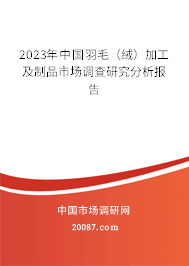 2023年中国羽毛（绒）加工及制品市场调查研究分析报告

中国市场调研网

20087.com